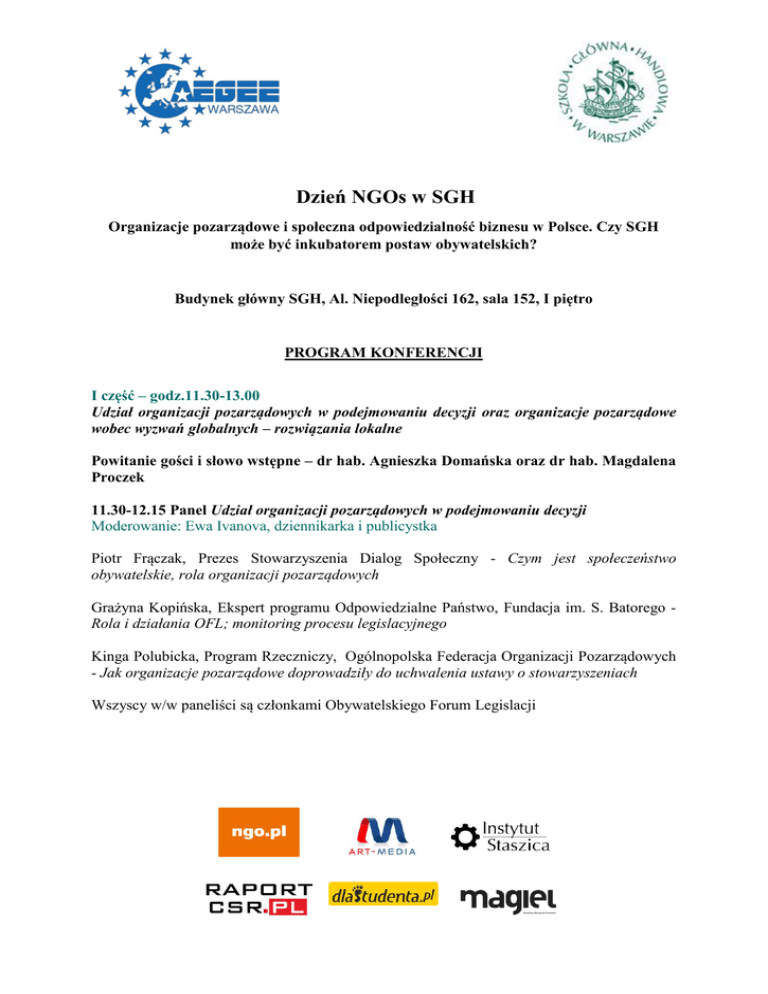 AEGEE WARSZAWA

SZKOŁA GŁÓWNA HANDLOWA W WARSZAWIE

Dzień NGOs w SGH

Organizacje pozarządowe i społeczna odpowiedzialność biznesu w Polsce. Czy SGH może być inkubatorem postaw obywatelskich?

Budynek główny SGH, Al. Niepodległości 162, sala 152, I piętro

PROGRAM KONFERENCJI

I część – godz.11.30-13.00
Udział organizacji pozarządowych w podejmowaniu decyzji oraz organizacje pozarządowe wobec wyzwań globalnych – rozwiązania lokalne

Powitanie gości i słowo wstępne – dr hab. Agnieszka Domańska oraz dr hab. Magdalena Proczek

11.30-12.15 Panel Udział organizacji pozarządowych w podejmowaniu decyzji
Moderowanie: Ewa Ivanova, dziennikarka i publicystka

Piotr Frączak, Prezes Stowarzyszenia Dialog Społeczny - Czym jest społeczeństwo obywatelskie, rola organizacji pozarządowych

Grażyna Kopińska, Ekspert programu Odpowiedzialne Państwo, Fundacja im. S. Batorego - Rola i działania OFL; monitoring procesu legislacyjnego

Kinga Polubicka, Program Rzeczniczy, Ogólnopolska Federacja Organizacji Pozarządowych - Jak organizacje pozarządowe doprowadziły do uchwalenia ustawy o stowarzyszeniach

Wszyscy w/w paneliści są członkami Obywatelskiego Forum Legislacji

ngo.pl

ART-MEDIA

Instytut Staszica

RAPORT CSR.PL

dlaStudenta.pl

magiel